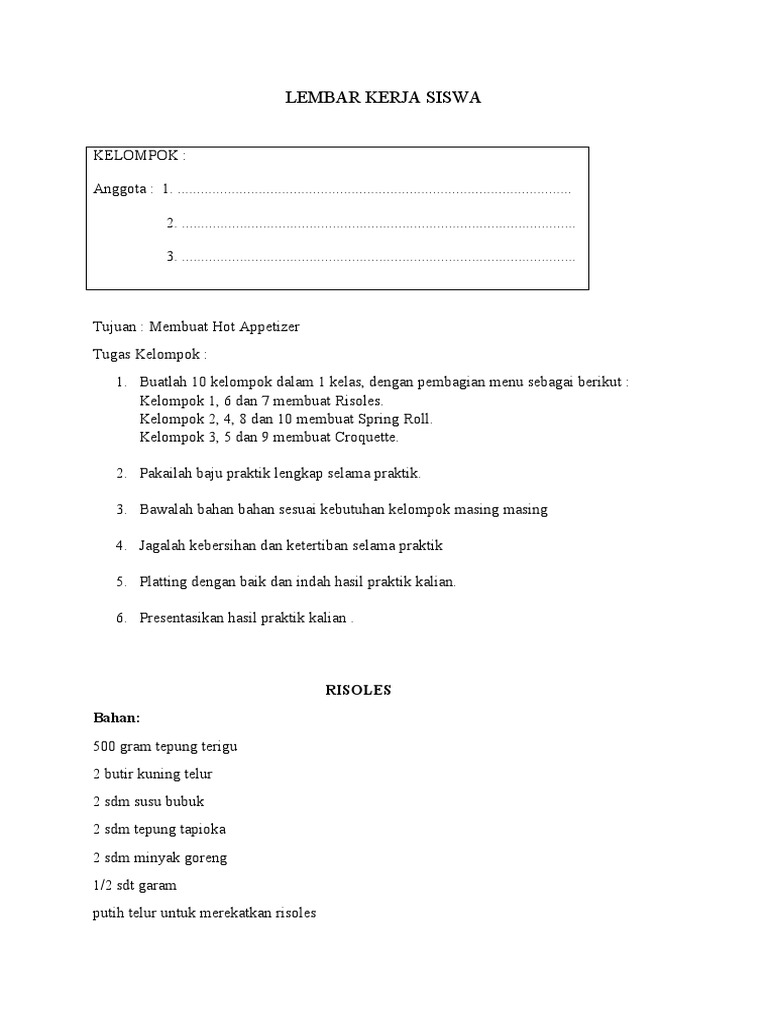 LEMBAR KERJA SISWA

KELOMPOK :

Anggota : 1. ....................................................................................................

2. ....................................................................................................

3. ....................................................................................................

Tujuan : Membuat Hot Appetizer

Tugas Kelompok :

1. Buatlah 10 kelompok dalam 1 kelas, dengan pembagian menu sebagai berikut :
Kelompok 1, 6 dan 7 membuat Risoles.
Kelompok 2, 4, 8 dan 10 membuat Spring Roll.
Kelompok 3, 5 dan 9 membuat Croquette.

2. Pakailah baju praktik lengkap selama praktik.

3. Bawalah bahan bahan sesuai kebutuhan kelompok masing masing

4. Jagalah kebersihan dan ketertiban selama praktik

5. Platting dengan baik dan indah hasil praktik kalian.

6. Presentasikan hasil praktik kalian .

RISOLES

Bahan:

500 gram tepung terigu

2 butir kuning telur

2 sdm susu bubuk

2 sdm tepung tapioka

2 sdm minyak goreng

1/2 sdt garam

putih telur untuk merekatkan risoles